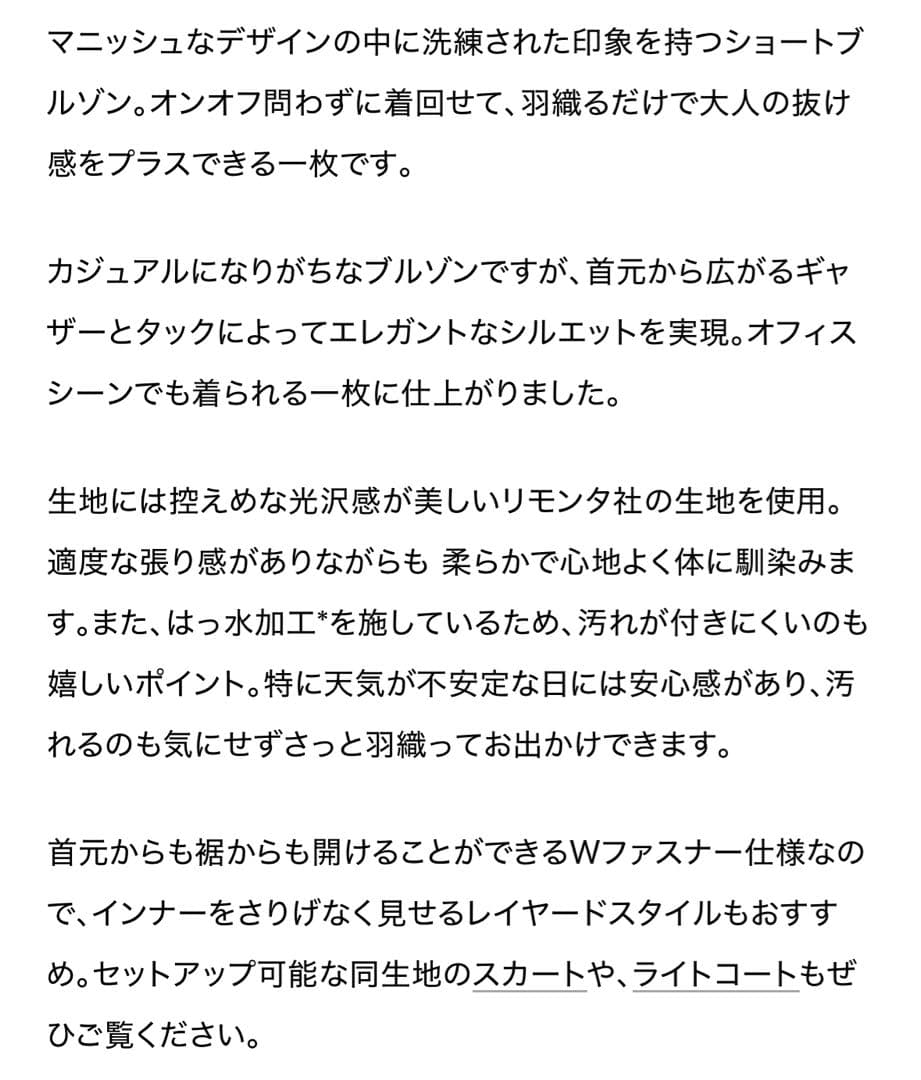 マニッシュなデザインの中に洗練された印象を持つショートブルゾン。オンオフ問わずに着回せて、羽織るだけで大人の抜け感をプラスできる一枚です。

カジュアルになりがちなブルゾンですが、首元から広がるギャザーとタックによってエレガントなシルエットを実現。オフィスシーンでも着られる一枚に仕上がりました。

生地には控えめな光沢感が美しいリモンタ社の生地を使用。適度な張り感がありながらも 柔らかで心地よく体に馴染みます。また、はっ水加工*を施しているため、汚れが付きにくいのも嬉しいポイント。特に天気が不安定な日には安心感があり、汚れるのも気にせずさっと羽織ってお出かけできます。

首元からも裾からも開けることができるWファスナー仕様なので、インナーをさりげなく見せるレイヤードスタイルもおすすめ。セットアップ可能な同生地のスカートや、ライトコートもぜひご覧ください。